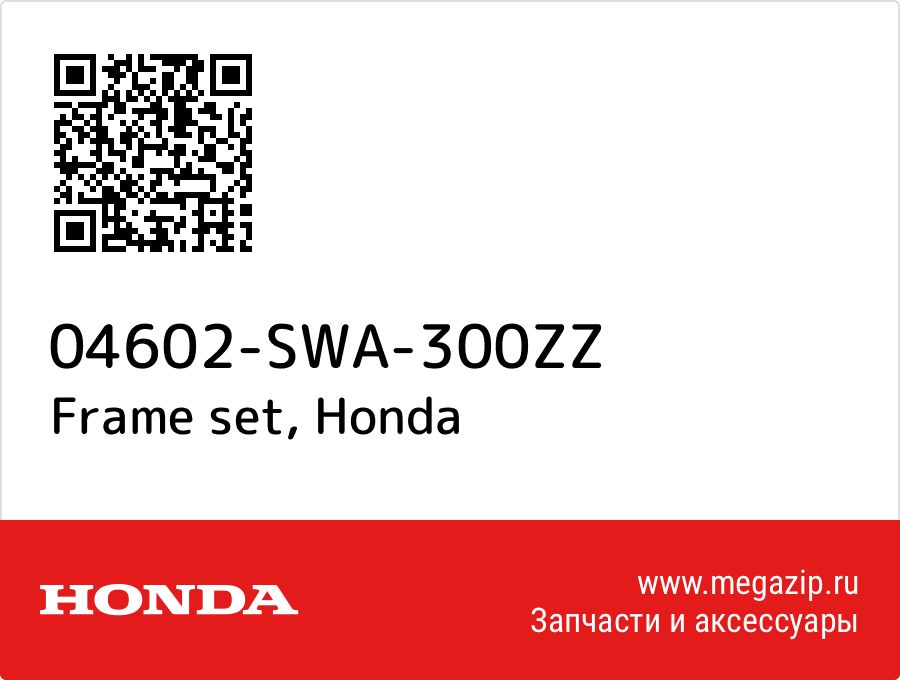 04602-SWA-300ZZ
Frame set, Honda

HONDA

www.megazip.ru
Запчасти и аксессуары